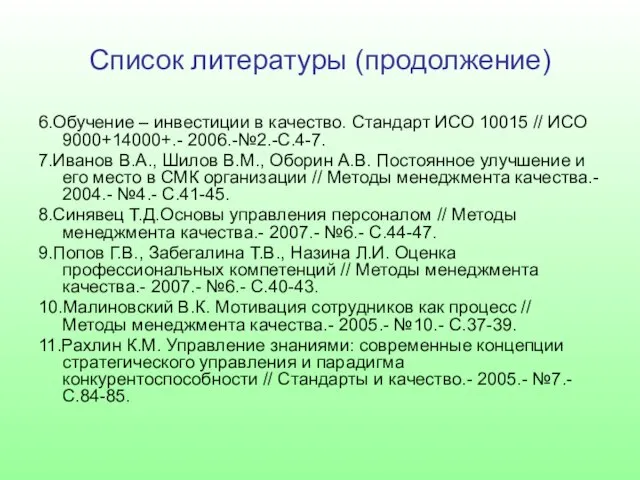 Список литературы (продолжение)

6.Обучение – инвестиции в качество. Стандарт ИСО 10015 // ИСО 9000+14000+.- 2006.-№2.-С.4-7.

7.Иванов В.А., Шилов В.М., Оборин А.В. Постоянное улучшение и его место в СМК организации // Методы менеджмента качества.- 2004.- №4.- С.41-45.

8.Синявец Т.Д.Основы управления персоналом // Методы менеджмента качества.- 2007.- №6.- С.44-47.

9.Попов Г.В., Забегалина Т.В., Назина Л.И. Оценка профессиональных компетенций // Методы менеджмента качества.- 2007.- №6.- С.40-43.

10.Малиновский В.К. Мотивация сотрудников как процесс // Методы менеджмента качества.- 2005.- №10.- С.37-39.

11.Рахлин К.М. Управление знаниями: современные концепции стратегического управления и парадигма конкурентоспособности // Стандарты и качество.- 2005.- №7.- С.84-85.